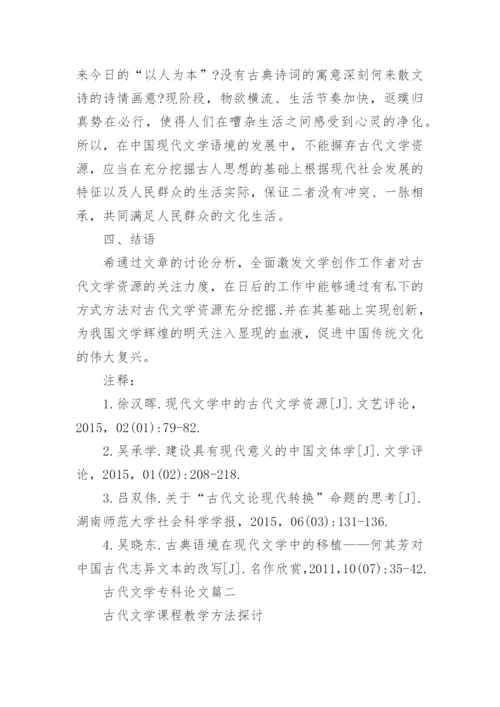 来今日的“以人为本”?没有古典诗词的寓意深刻何来散文诗的诗情画意?现阶段，物欲横流、生活节奏加快，返璞归真势在必行，使得人们在嘈杂生活之间感受到心灵的净化。所以，在中国现代文学语境的发展中，不能摒弃古代文学资源，应当在充分挖掘古人思想的基础上根据现代社会发展的特征以及人民群众的生活实际，保证二者没有冲突、一脉相承，共同满足人民群众的文化生活。

四、结语

希通过文章的讨论分析，全面激发文学创作工作者对古代文学资源的关注力度，在日后的工作中能够通过有私下的方式方法对古代文学资源充分挖掘、并在其基础上实现创新，为我国文学辉煌的明天注入显现的血液，促进中国传统文化的伟大复兴。

注释:

1.徐汉晖.现代文学中的古代文学资源[J].文艺评论，2015，02(01):79-82.

2.吴承学.建设具有现代意义的中国文体学[J].文学评论，2015，01(02):208-218.

3.吕双伟.关于“古代文论现代转换”命题的思考[J].湖南师范大学社会科学学报，2015，06(03):131-136.

4.吴晓东.古典语境在现代文学中的移植——何其芳对中国古代志异文本的改写[J].名作欣赏,2011,10(07):35-42.

古代文学专科论文篇二

古代文学课程教学方法探讨